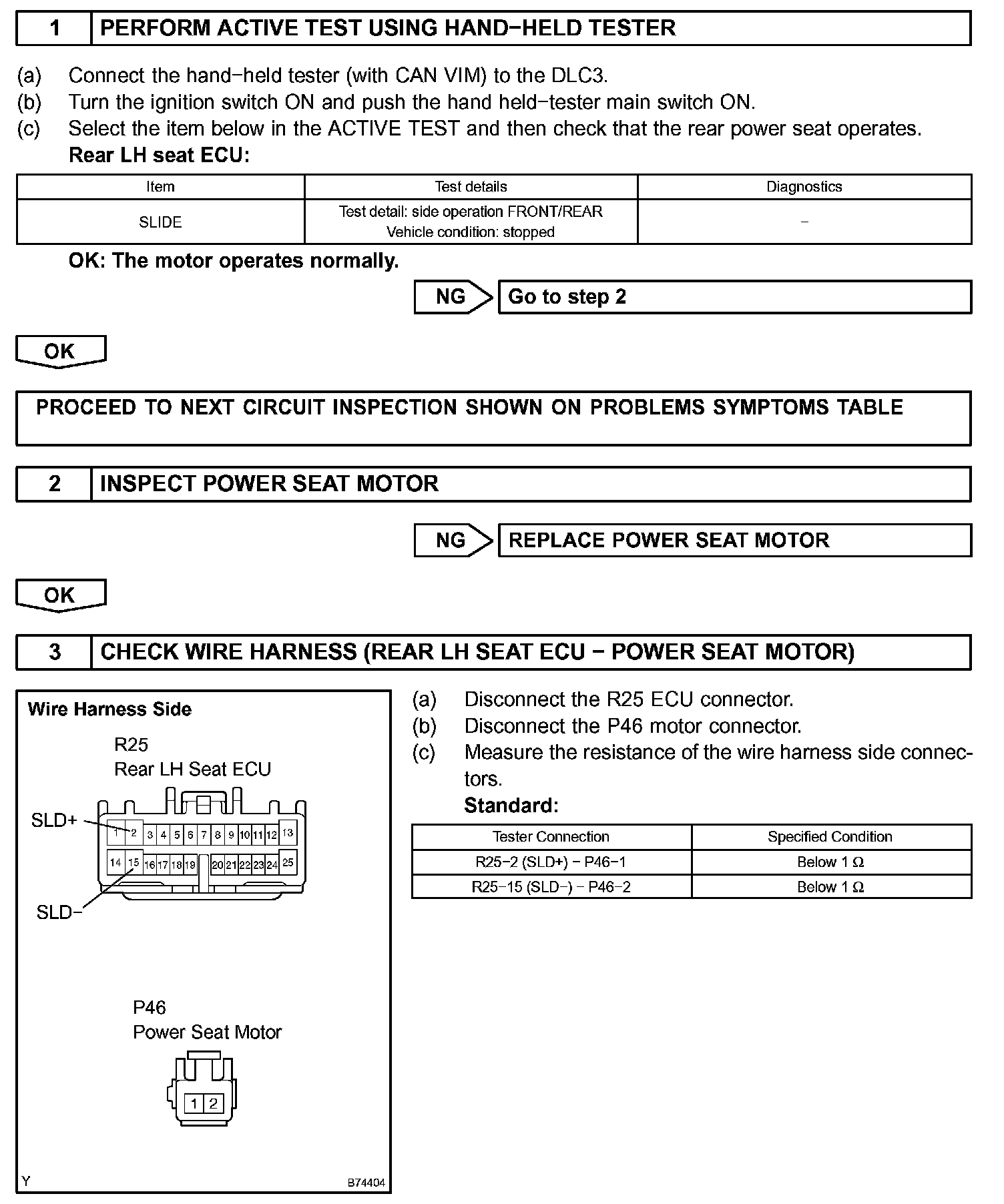 1 PERFORM ACTIVE TEST USING HAND−HELD TESTER

(a) Connect the hand−held tester (with CAN VIM) to the DLC3.
(b) Turn the ignition switch ON and push the hand held−tester main switch ON.
(c) Select the item below in the ACTIVE TEST and then check that the rear power seat operates.
Rear LH seat ECU:

| Item | Test details | Diagnostics |
|---|---|---|
| SLIDE | Test detail: side operation FRONT/REAR Vehicle condition: stopped | − |

OK: The motor operates normally.

NG Go to step 2

OK

PROCEED TO NEXT CIRCUIT INSPECTION SHOWN ON PROBLEMS SYMPTOMS TABLE

2 INSPECT POWER SEAT MOTOR

NG REPLACE POWER SEAT MOTOR

OK

3 CHECK WIRE HARNESS (REAR LH SEAT ECU − POWER SEAT MOTOR)

Wire Harness Side

R25
Rear LH Seat ECU

SLD+
1 2 3 4 5 6 7 8 9 10 11 12 13
14 15 16 17 18 19 20 21 22 23 24 25
SLD−

P46
Power Seat Motor

1 2

Y B74404

(a) Disconnect the R25 ECU connector.
(b) Disconnect the P46 motor connector.
(c) Measure the resistance of the wire harness side connectors.
Standard:

| Tester Connection | Specified Condition |
|---|---|
| R25−2 (SLD+) − P46−1 | Below 1 Ω |
| R25−15 (SLD−) − P46−2 | Below 1 Ω |